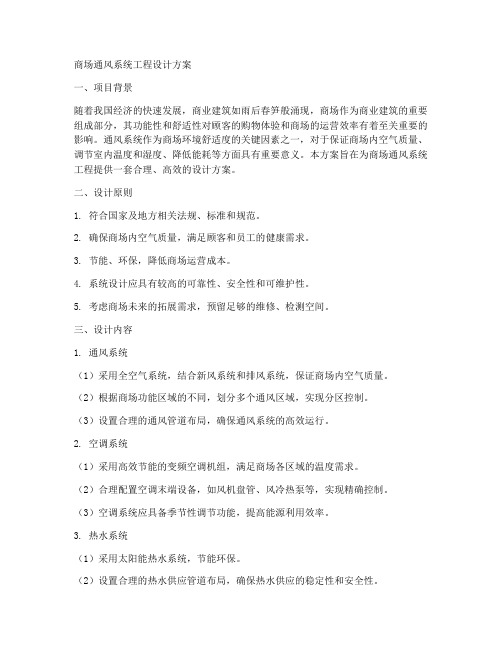 商场通风系统工程设计方案

一、项目背景

随着我国经济的快速发展，商业建筑如雨后春笋般涌现，商场作为商业建筑的重要组成部分，其功能性和舒适性对顾客的购物体验和商场的运营效率有着至关重要的影响。通风系统作为商场环境舒适度的关键因素之一，对于保证商场内空气质量、调节室内温度和湿度、降低能耗等方面具有重要意义。本方案旨在为商场通风系统工程提供一套合理、高效的设计方案。

二、设计原则

1. 符合国家及地方相关法规、标准和规范。

2. 确保商场内空气质量，满足顾客和员工的健康需求。

3. 节能、环保，降低商场运营成本。

4. 系统设计应具有较高的可靠性、安全性和可维护性。

5. 考虑商场未来的拓展需求，预留足够的维修、检测空间。

三、设计内容

1. 通风系统

（1）采用全空气系统，结合新风系统和排风系统，保证商场内空气质量。

（2）根据商场功能区域的不同，划分多个通风区域，实现分区控制。

（3）设置合理的通风管道布局，确保通风系统的高效运行。

2. 空调系统

（1）采用高效节能的变频空调机组，满足商场各区域的温度需求。

（2）合理配置空调末端设备，如风机盘管、风冷热泵等，实现精确控制。

（3）空调系统应具备季节性调节功能，提高能源利用效率。

3. 热水系统

（1）采用太阳能热水系统，节能环保。

（2）设置合理的热水供应管道布局，确保热水供应的稳定性和安全性。